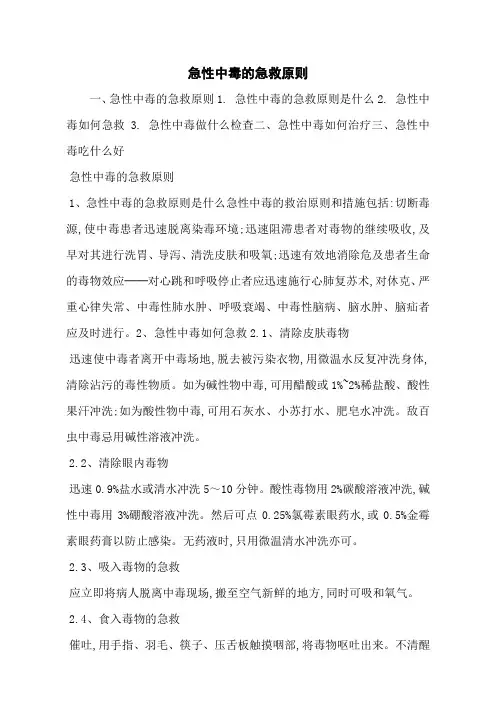 急性中毒的急救原则

一、急性中毒的急救原则 1. 急性中毒的急救原则是什么 2. 急性中毒如何急救 3. 急性中毒做什么检查二、急性中毒如何治疗三、急性中毒吃什么好

急性中毒的急救原则

1、急性中毒的急救原则是什么急性中毒的救治原则和措施包括:切断毒源,使中毒患者迅速脱离染毒环境;迅速阻滞患者对毒物的继续吸收,及早对其进行洗胃、导泻、清洗皮肤和吸氧;迅速有效地消除危及患者生命的毒物效应——对心跳和呼吸停止者应迅速施行心肺复苏术,对休克、严重心律失常、中毒性肺水肿、呼吸衰竭、中毒性脑病、脑水肿、脑疝者应及时进行。2、急性中毒如何急救 2.1、清除皮肤毒物

迅速使中毒者离开中毒场地,脱去被污染衣物,用微温水反复冲洗身体,清除沾污的毒性物质。如为碱性物中毒,可用醋酸或 1%~2%稀盐酸、酸性果汁冲洗;如为酸性物中毒,可用石灰水、小苏打水、肥皂水冲洗。敌百虫中毒忌用碱性溶液冲洗。

2.2、清除眼内毒物

迅速 0.9%盐水或清水冲洗 5～10 分钟。酸性毒物用 2%碳酸溶液冲洗,碱性中毒用 3%硼酸溶液冲洗。然后可点 0.25%氯霉素眼药水,或 0.5%金霉素眼药膏以防止感染。无药液时,只用微温清水冲洗亦可。

2.3、吸入毒物的急救

应立即将病人脱离中毒现场,搬至空气新鲜的地方,同时可吸和氧气。

2.4、食入毒物的急救

催吐,用手指、羽毛、筷子、压舌板触摸咽部,将毒物呕吐出来。不清醒